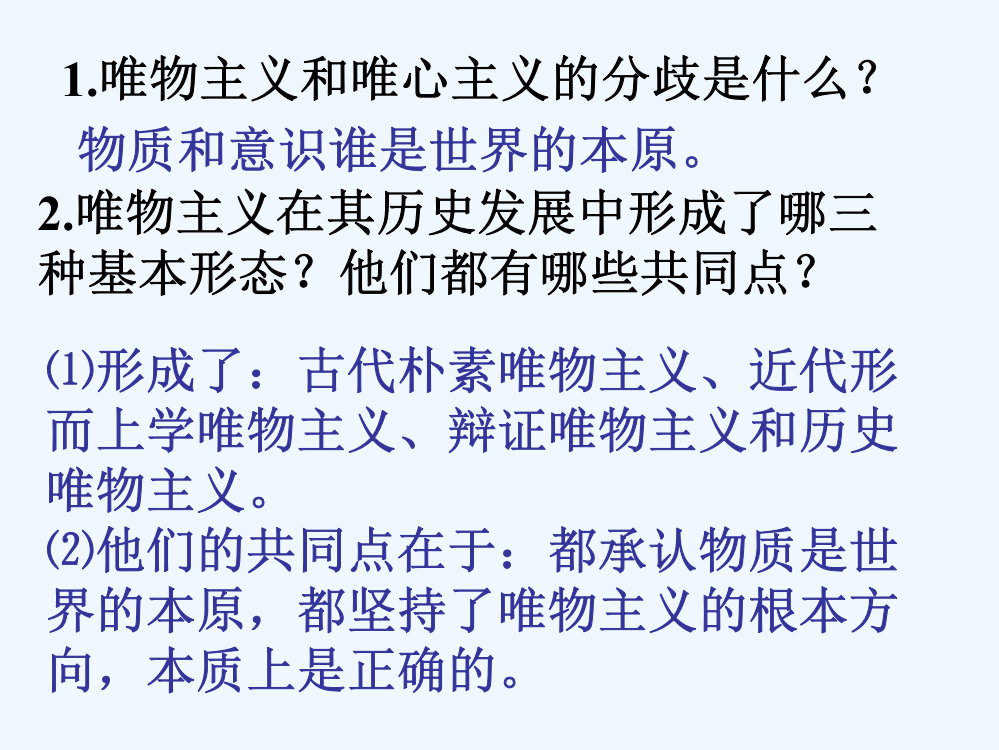 1.唯物主义和唯心主义的分歧是什么？

物质和意识谁是世界的本原。

2.唯物主义在其历史发展中形成了哪三种基本形态？他们都有哪些共同点？

⑴形成了：古代朴素唯物主义、近代形而上学唯物主义、辩证唯物主义和历史唯物主义。

⑵他们的共同点在于：都承认物质是世界的本原，都坚持了唯物主义的根本方向，本质上是正确的。